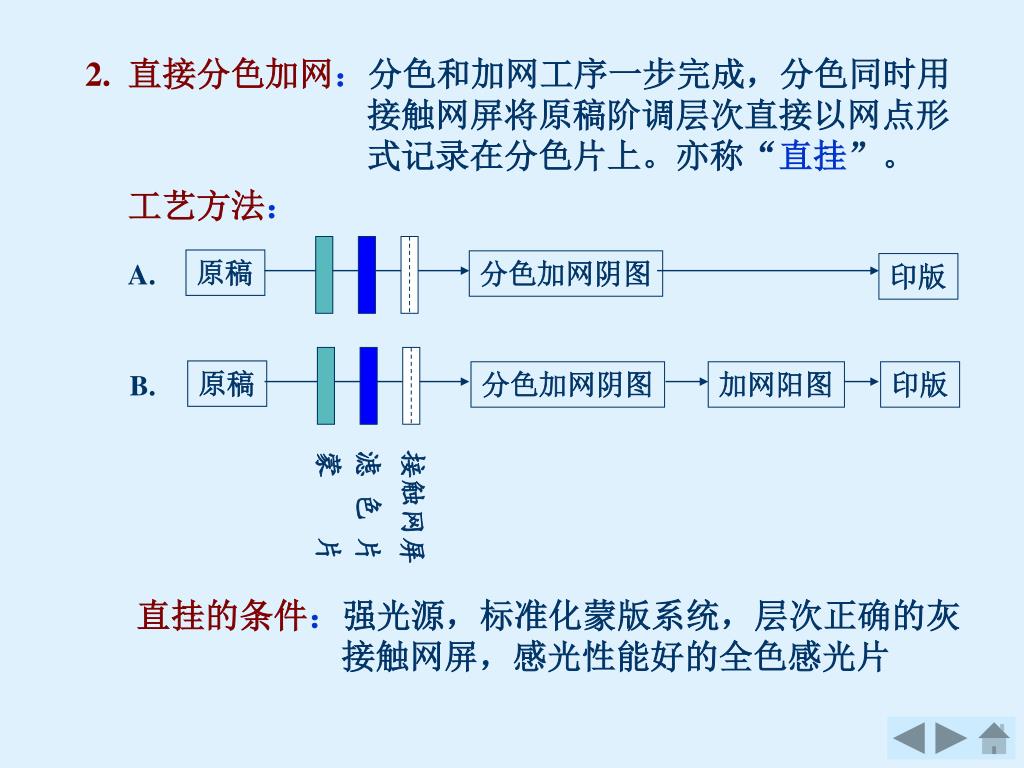 2. 直接分色加网：分色和加网工序一步完成，分色同时用接触网屏将原稿阶调层次直接以网点形式记录在分色片上。亦称“直挂”。

工艺方法：

A. 原稿 分色加网阴图 印版

B. 原稿 分色加网阴图 加网阳图 印版

蒙片

滤色片

接触网屏

直挂的条件：强光源，标准化蒙版系统，层次正确的灰接触网屏，感光性能好的全色感光片